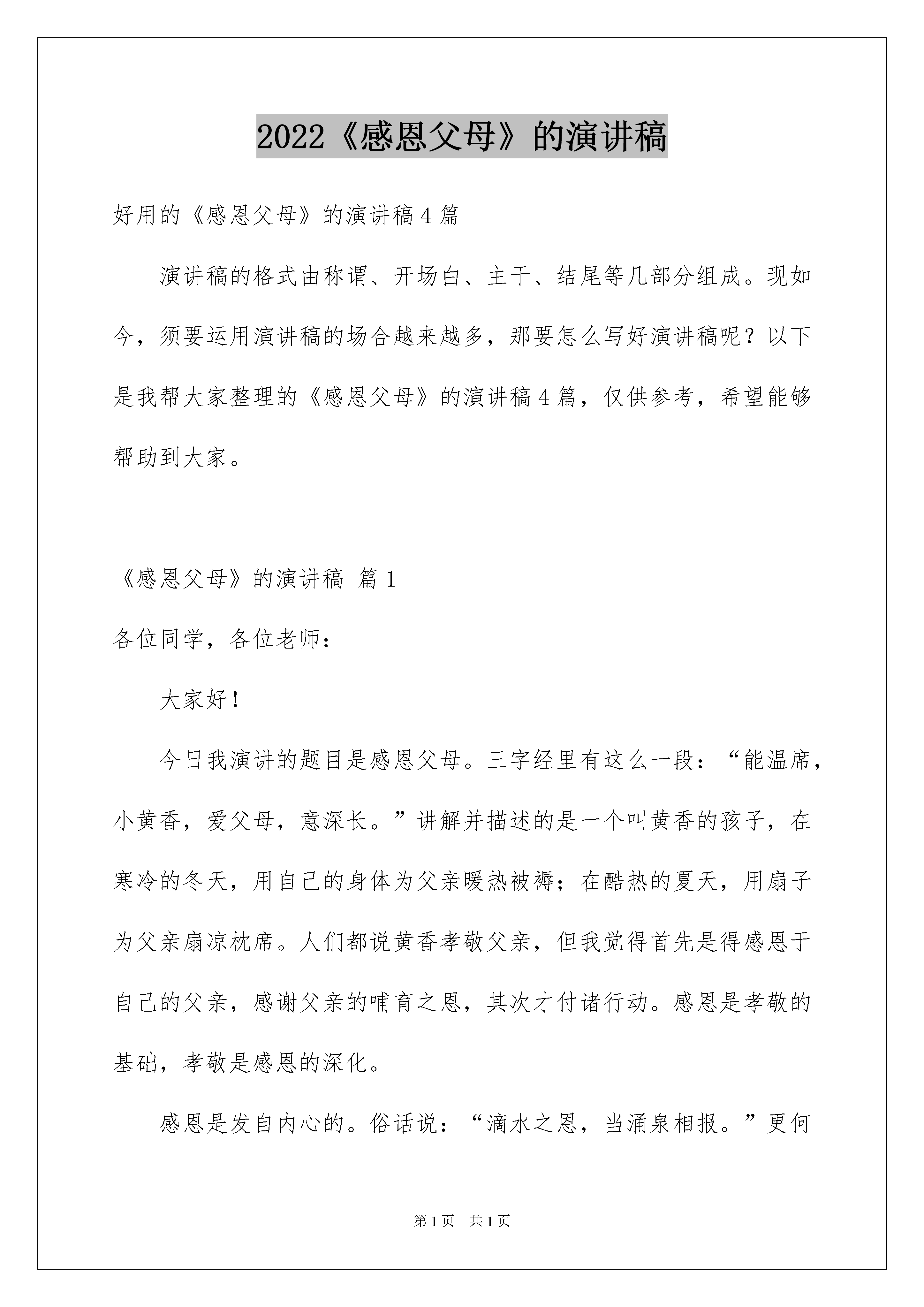 2022《感恩父母》的演讲稿

好用的《感恩父母》的演讲稿4篇

演讲稿的格式由称谓、开场白、主干、结尾等几部分组成。现如今，须要运用演讲稿的场合越来越多，那要怎么写好演讲稿呢？以下是我帮大家整理的《感恩父母》的演讲稿4篇，仅供参考，希望能够帮助到大家。

《感恩父母》的演讲稿 篇1

各位同学，各位老师：

大家好！

今日我演讲的题目是感恩父母。三字经里有这么一段：“能温席，小黄香，爱父母，意深长。”讲解并描述的是一个叫黄香的孩子，在寒冷的冬天，用自己的身体为父亲暖热被褥；在酷热的夏天，用扇子为父亲扇凉枕席。人们都说黄香孝敬父亲，但我觉得首先是得感恩于自己的父亲，感谢父亲的哺育之恩，其次才付诸行动。感恩是孝敬的基础，孝敬是感恩的深化。

感恩是发自内心的。俗话说：“滴水之恩，当涌泉相报。”更何

第1页 共1页